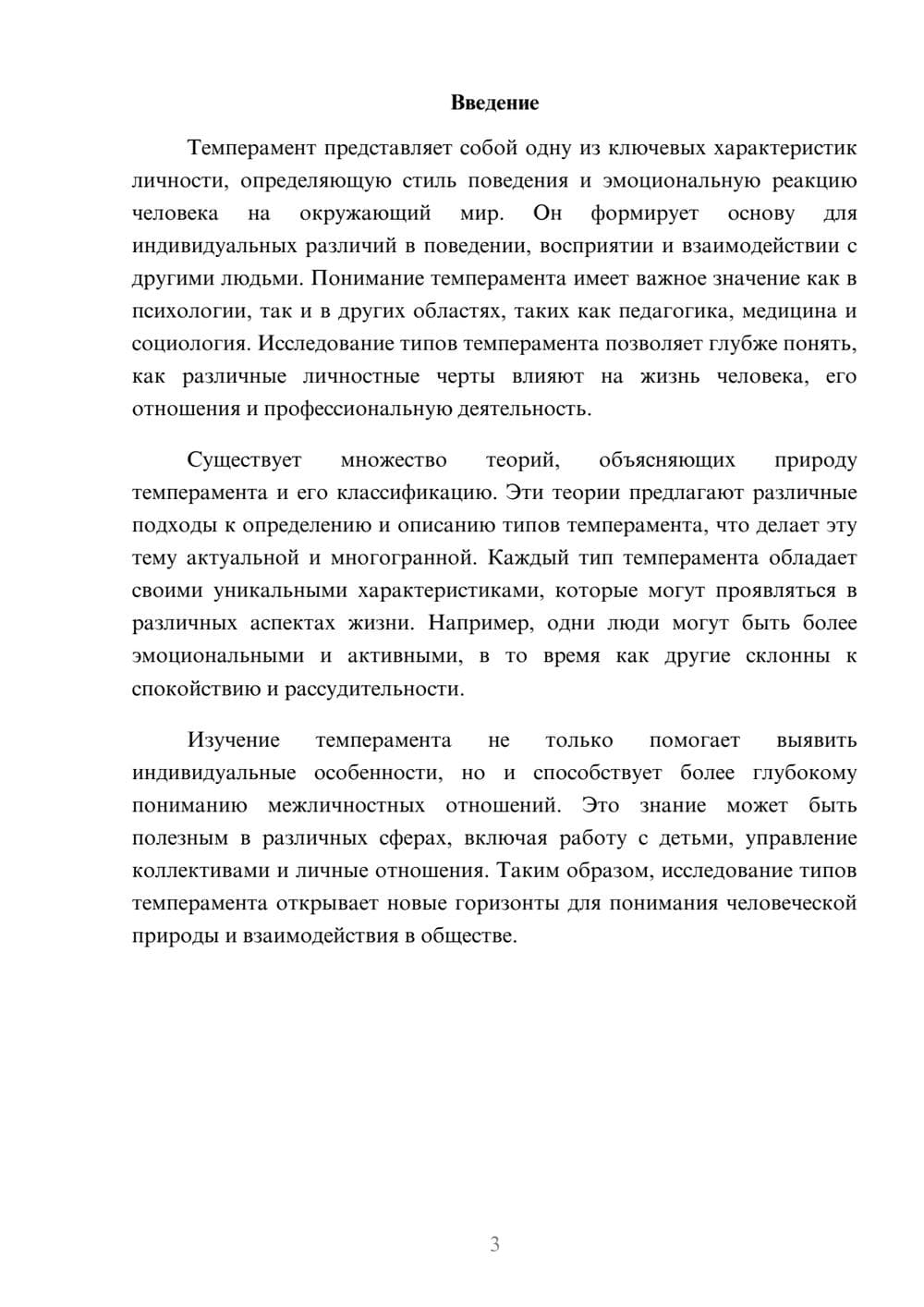 Введение

Темперамент представляет собой одну из ключевых характеристик личности, определяющую стиль поведения и эмоциональную реакцию человека на окружающий мир. Он формирует основу для индивидуальных различий в поведении, восприятии и взаимодействии с другими людьми. Понимание темперамента имеет важное значение как в психологии, так и в других областях, таких как педагогика, медицина и социология. Исследование типов темперамента позволяет глубже понять, как различные личностные черты влияют на жизнь человека, его отношения и профессиональную деятельность.

Существует множество теорий, объясняющих природу темперамента и его классификацию. Эти теории предлагают различные подходы к определению и описанию типов темперамента, что делает эту тему актуальной и многогранной. Каждый тип темперамента обладает своими уникальными характеристиками, которые могут проявляться в различных аспектах жизни. Например, одни люди могут быть более эмоциональными и активными, в то время как другие склонны к спокойствию и рассудительности.

Изучение темперамента не только помогает выявить индивидуальные особенности, но и способствует более глубокому пониманию межличностных отношений. Это знание может быть полезным в различных сферах, включая работу с детьми, управление коллективами и личные отношения. Таким образом, исследование типов темперамента открывает новые горизонты для понимания человеческой природы и взаимодействия в обществе.

3